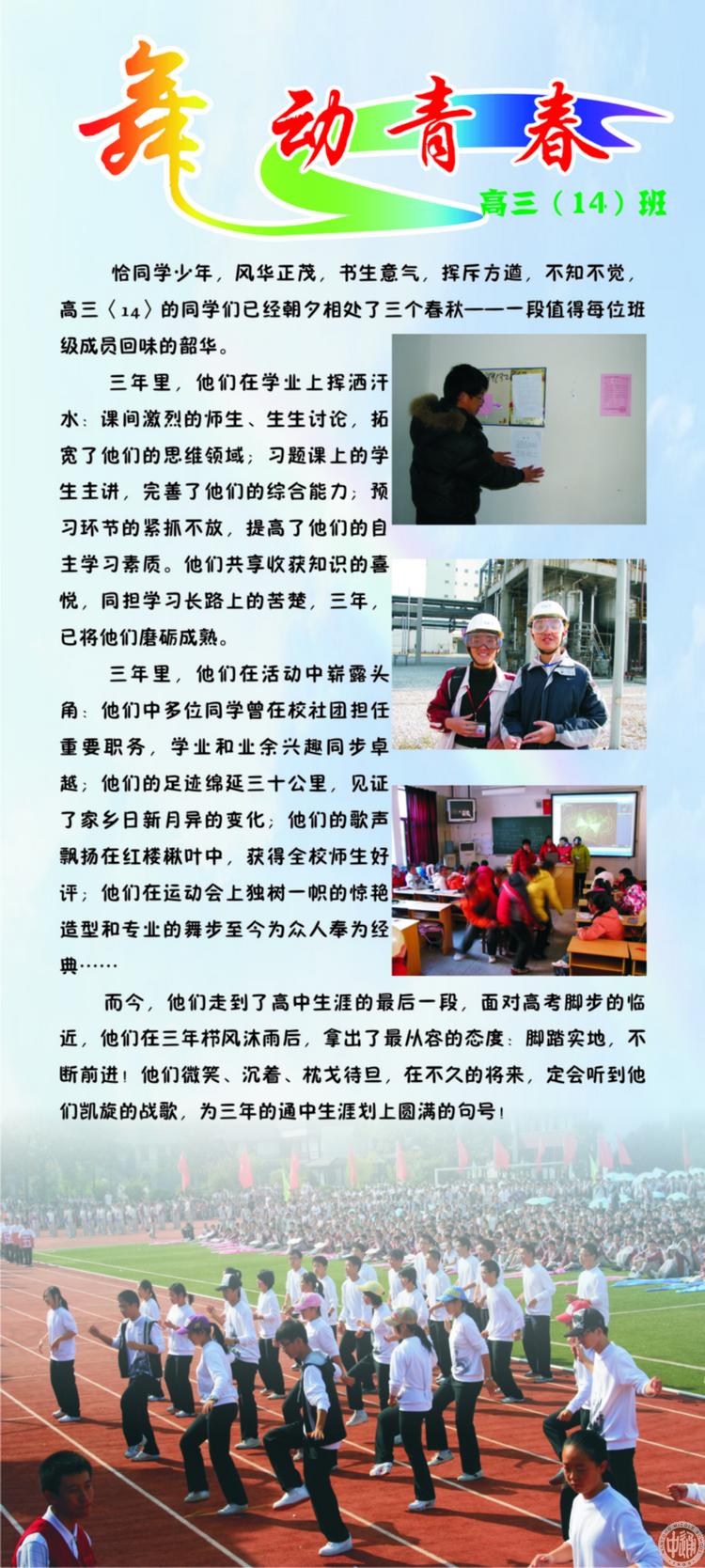 舞动青春

高三（14）班

恰同学少年，风华正茂，书生意气，挥斥方遒，不知不觉，高三〈14〉的同学们已经朝夕相处了三个春秋——一段值得每位班级成员回味的韶华。

三年里，他们在学业上挥洒汗水：课间激烈的师生、生生讨论，拓宽了他们的思维领域；习题课上的学生主讲，完善了他们的综合能力；预习环节的紧抓不放，提高了他们的自主学习素质。他们共享收获知识的喜悦，同担学习长路上的苦楚，三年，已将他们磨砺成熟。

三年里，他们在活动中崭露头角：他们中多位同学曾在校社团担任重要职务，学业和业余兴趣同步卓越；他们的足迹绵延三十公里，见证了家乡日新月异的变化；他们的歌声飘扬在红楼楸叶中，获得全校师生好评；他们在运动会上独树一帜的惊艳造型和专业的舞步至今为众人奉为经典……

而今，他们走到了高中生涯的最后一段，面对高考脚步的临近，他们在三年栉风沐雨后，拿出了最从容的态度：脚踏实地，不断前进！他们微笑、沉着、枕戈待旦，在不久的将来，定会听到他们凯旋的战歌，为三年的通中生涯划上圆满的句号！